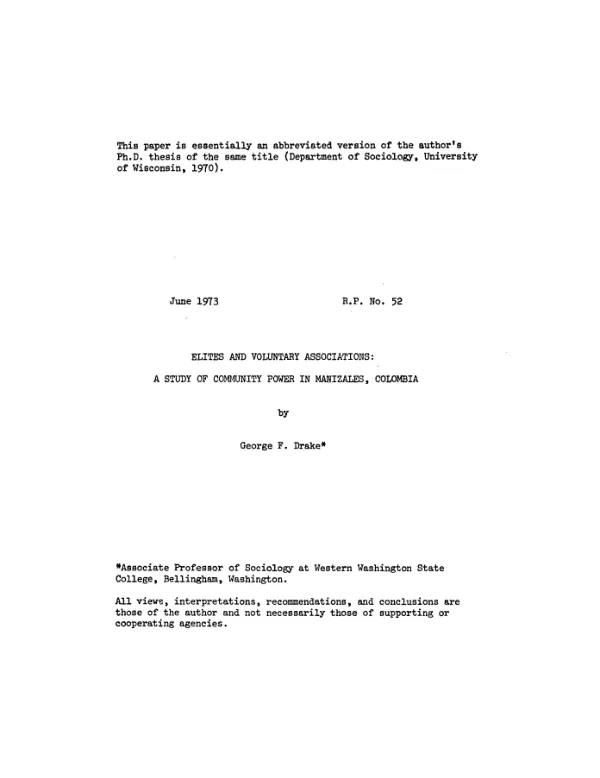 This paper is essentially an abbreviated version of the author's Ph.D. thesis of the same title (Department of Sociology, University of Wisconsin, 1970).

June 1973

R.P. No. 52

ELITES AND VOLUNTARY ASSOCIATIONS:

A STUDY OF COMMUNITY POWER IN MANIZALES, COLOMBIA

by

George F. Drake*

*Associate Professor of Sociology at Western Washington State College, Bellingham, Washington.

All views, interpretations, recommendations, and conclusions are those of the author and not necessarily those of supporting or cooperating agencies.